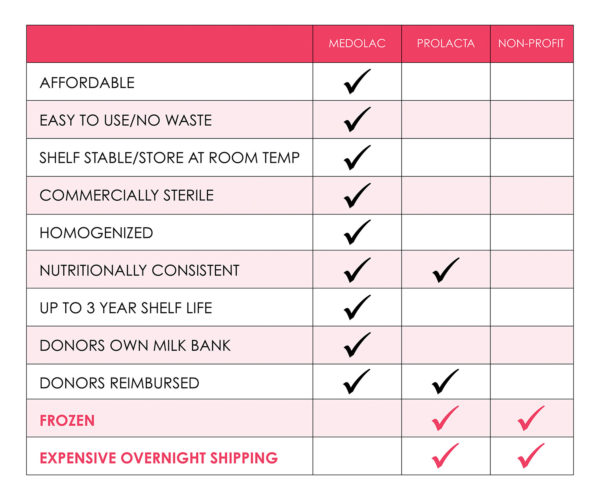 | | MEDOLAC | PROLACTA | NON-PROFIT |
|---|---|---|---|
| AFFORDABLE | ✓ | | |
| EASY TO USE/NO WASTE | ✓ | | |
| SHELF STABLE/STORE AT ROOM TEMP | ✓ | | |
| COMMERCIALLY STERILE | ✓ | | |
| HOMOGENIZED | ✓ | | |
| NUTRITIONALLY CONSISTENT | ✓ | ✓ | |
| UP TO 3 YEAR SHELF LIFE | ✓ | | |
| DONORS OWN MILK BANK | ✓ | | |
| DONORS REIMBURSED | ✓ | ✓ | |
| FROZEN | | ✓ | ✓ |
| EXPENSIVE OVERNIGHT SHIPPING | | ✓ | ✓ |